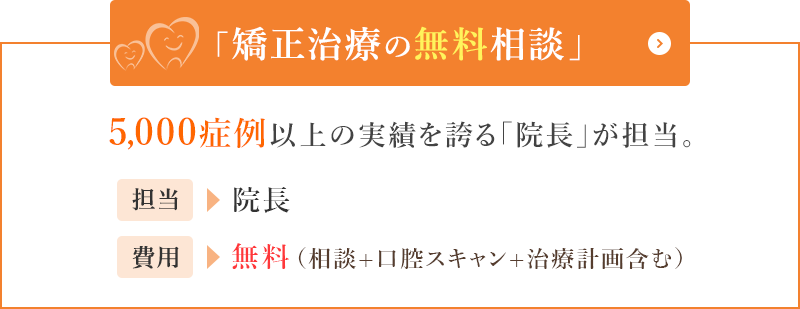 「矯正治療の無料相談」

5,000症例以上の実績を誇る「院長」が担当。

担当 院長

費用 無料（相談+口腔スキャン+治療計画含む）